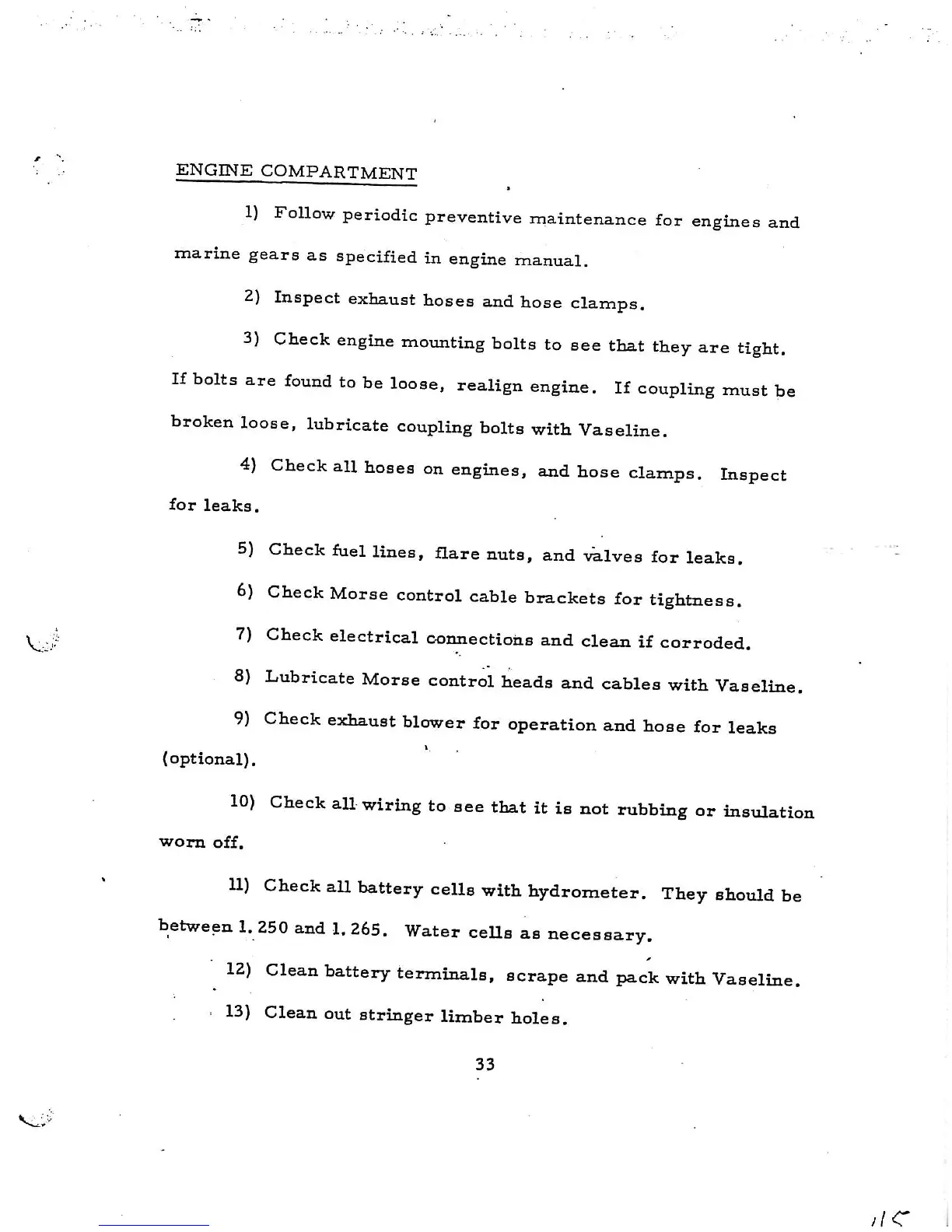 ENGINE COMPARTMENT

1) Follow periodic preventive maintenance for engines and marine gears as specified in engine manual.

2) Inspect exhaust hoses and hose clamps.

3) Check engine mounting bolts to see that they are tight. If bolts are found to be loose, realign engine. If coupling must be broken loose, lubricate coupling bolts with Vaseline.

4) Check all hoses on engines, and hose clamps. Inspect for leaks.

5) Check fuel lines, flare nuts, and valves for leaks.

6) Check Morse control cable brackets for tightness.

7) Check electrical connections and clean if corroded.

8) Lubricate Morse control heads and cables with Vaseline.

9) Check exhaust blower for operation and hose for leaks (optional).

10) Check all wiring to see that it is not rubbing or insulation worn off.

11) Check all battery cells with hydrometer. They should be between 1.250 and 1.265. Water cells as necessary.

12) Clean battery terminals, scrape and pack with Vaseline.

13) Clean out stringer limber holes.

33

115